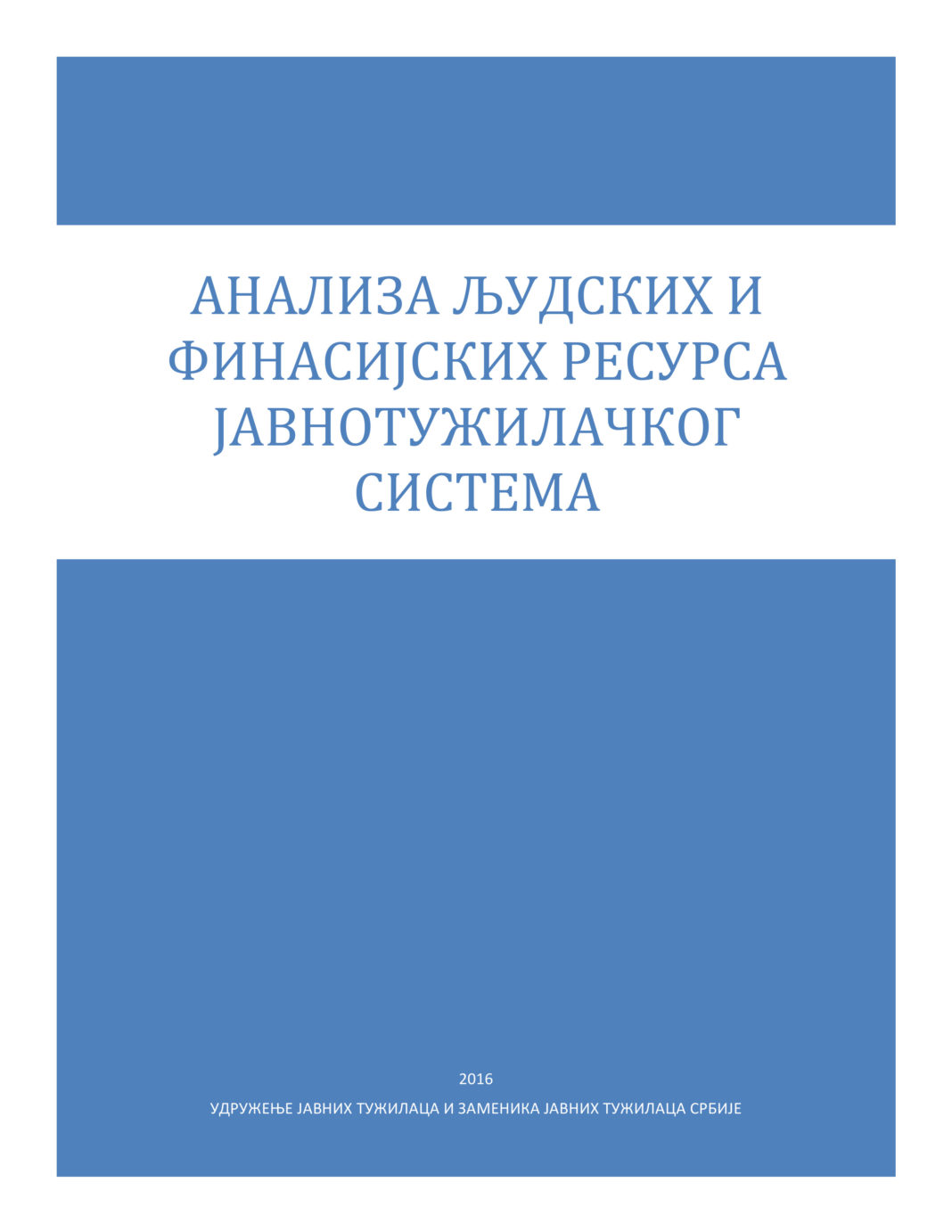 АНАЛИЗА ЉУДСКИХ И ФИНАСИЈСКИХ РЕСУРСА ЈАВНОТУЖИЛАЧКОГ СИСТЕМА

2016

УДРУЖЕЊЕ ЈАВНИХ ТУЖИЛАЦА И ЗАМЕНИКА ЈАВНИХ ТУЖИЛАЦА СРБИЈЕ